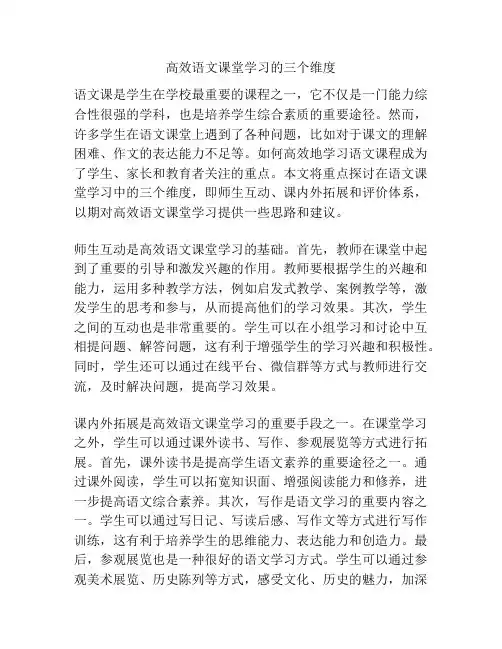 高效语文课堂学习的三个维度

语文课是学生在学校最重要的课程之一，它不仅是一门能力综合性很强的学科，也是培养学生综合素质的重要途径。然而，许多学生在语文课堂上遇到了各种问题，比如对于课文的理解困难、作文的表达能力不足等。如何高效地学习语文课程成为了学生、家长和教育者关注的重点。本文将重点探讨在语文课堂学习中的三个维度，即师生互动、课内外拓展和评价体系，以期对高效语文课堂学习提供一些思路和建议。

师生互动是高效语文课堂学习的基础。首先，教师在课堂中起到了重要的引导和激发兴趣的作用。教师要根据学生的兴趣和能力，运用多种教学方法，例如启发式教学、案例教学等，激发学生的思考和参与，从而提高他们的学习效果。其次，学生之间的互动也是非常重要的。学生可以在小组学习和讨论中互相提问题、解答问题，这有利于增强学生的学习兴趣和积极性。同时，学生还可以通过在线平台、微信群等方式与教师进行交流，及时解决问题，提高学习效果。

课内外拓展是高效语文课堂学习的重要手段之一。在课堂学习之外，学生可以通过课外读书、写作、参观展览等方式进行拓展。首先，课外读书是提高学生语文素养的重要途径之一。通过课外阅读，学生可以拓宽知识面、增强阅读能力和修养，进一步提高语文综合素养。其次，写作是语文学习的重要内容之一。学生可以通过写日记、写读后感、写作文等方式进行写作训练，这有利于培养学生的思维能力、表达能力和创造力。最后，参观展览也是一种很好的语文学习方式。学生可以通过参观美术展览、历史陈列等方式，感受文化、历史的魅力，加深